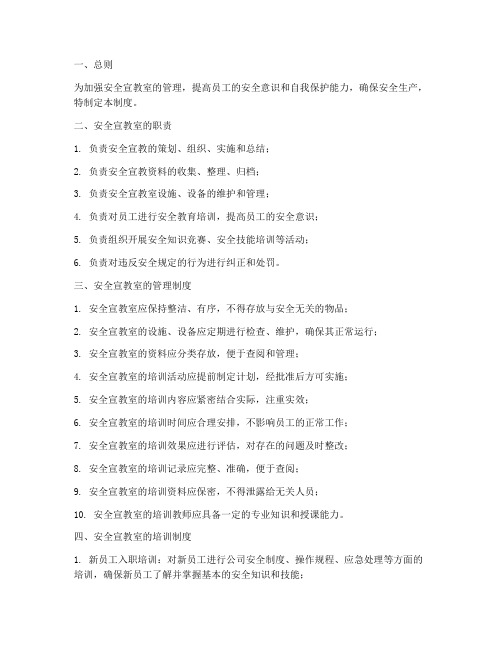 一、总则

为加强安全宣教室的管理，提高员工的安全意识和自我保护能力，确保安全生产，特制定本制度。

二、安全宣教室的职责

1. 负责安全宣教的策划、组织、实施和总结；

2. 负责安全宣教资料的收集、整理、归档；

3. 负责安全宣教室设施、设备的维护和管理；

4. 负责对员工进行安全教育培训，提高员工的安全意识；

5. 负责组织开展安全知识竞赛、安全技能培训等活动；

6. 负责对违反安全规定的行为进行纠正和处罚。

三、安全宣教室的管理制度

1. 安全宣教室应保持整洁、有序，不得存放与安全无关的物品；

2. 安全宣教室的设施、设备应定期进行检查、维护，确保其正常运行；

3. 安全宣教室的资料应分类存放，便于查阅和管理；

4. 安全宣教室的培训活动应提前制定计划，经批准后方可实施；

5. 安全宣教室的培训内容应紧密结合实际，注重实效；

6. 安全宣教室的培训时间应合理安排，不影响员工的正常工作；

7. 安全宣教室的培训效果应进行评估，对存在的问题及时整改；

8. 安全宣教室的培训记录应完整、准确，便于查阅；

9. 安全宣教室的培训资料应保密，不得泄露给无关人员；

10. 安全宣教室的培训教师应具备一定的专业知识和授课能力。

四、安全宣教室的培训制度

1. 新员工入职培训：对新员工进行公司安全制度、操作规程、应急处理等方面的培训，确保新员工了解并掌握基本的安全知识和技能；